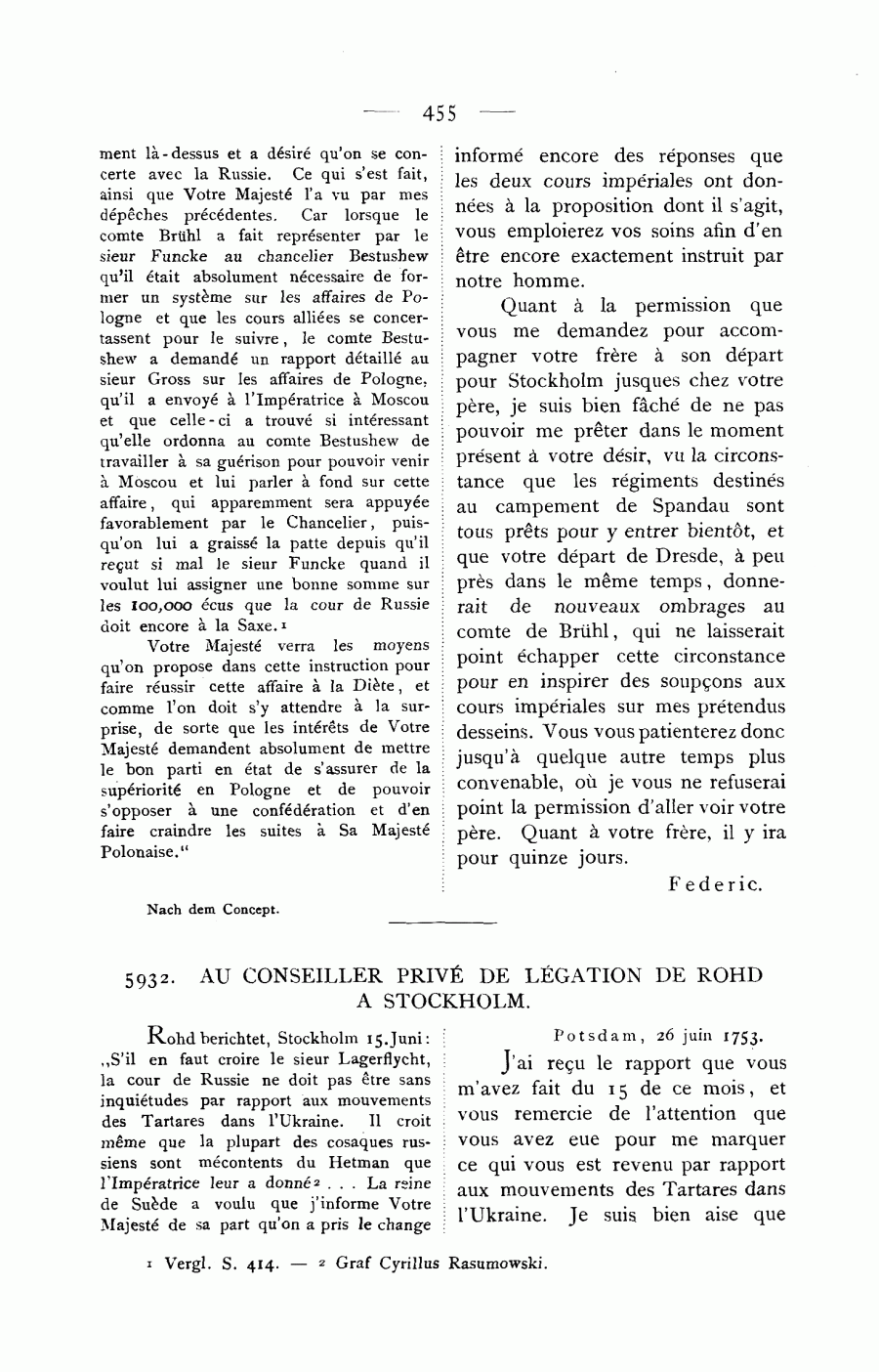 — 455 —

ment là-dessus et a désiré qu'on se concerte avec la Russie. Ce qui s'est fait, ainsi que Votre Majesté l'a vu par mes dépêches précédentes. Car lorsque le comte Brühl a fait représenter par le sieur Funcke au chancelier Bestushew qu'il était absolument nécessaire de former un système sur les affaires de Pologne et que les cours alliées se concertassent pour le suivre, le comte Bestushew a demandé un rapport détaillé au sieur Gross sur les affaires de Pologne, qu'il a envoyé à l'Impératrice à Moscou et que celle-ci a trouvé si intéressant qu'elle ordonna au comte Bestushew de travailler à sa guérison pour pouvoir venir à Moscou et lui parler à fond sur cette affaire, qui apparemment sera appuyée favorablement par le Chancelier, puisqu'on lui a graissé la patte depuis qu'il reçut si mal le sieur Funcke quand il voulut lui assigner une bonne somme sur les 100,000 écus que la cour de Russie doit encore à la Saxe.¹

Votre Majesté verra les moyens qu'on propose dans cette instruction pour faire réussir cette affaire à la Diète, et comme l'on doit s'y attendre à la surprise, de sorte que les intérêts de Votre Majesté demandent absolument de mettre le bon parti en état de s'assurer de la supériorité en Pologne et de pouvoir s'opposer à une confédération et d'en faire craindre les suites à Sa Majesté Polonaise."

Nach dem Concept.

informé encore des réponses que les deux cours impériales ont données à la proposition dont il s'agit, vous emploierez vos soins afin d'en être encore exactement instruit par notre homme.

Quant à la permission que vous me demandez pour accompagner votre frère à son départ pour Stockholm jusques chez votre père, je suis bien fâché de ne pas pouvoir me prêter dans le moment présent à votre désir, vu la circonstance que les régiments destinés au campement de Spandau sont tous prêts pour y entrer bientôt, et que votre départ de Dresde, à peu près dans le même temps, donnerait de nouveaux ombrages au comte de Brühl, qui ne laisserait point échapper cette circonstance pour en inspirer des soupçons aux cours impériales sur mes prétendus desseins. Vous vous patienterez donc jusqu'à quelque autre temps plus convenable, où je vous ne refuserai point la permission d'aller voir votre père. Quant à votre frère, il y ira pour quinze jours.

Federic.

5932. AU CONSEILLER PRIVÉ DE LÉGATION DE ROHD A STOCKHOLM.

Rohd berichtet, Stockholm 15. Juni: „S'il en faut croire le sieur Lagerflycht, la cour de Russie ne doit pas être sans inquiétudes par rapport aux mouvements des Tartares dans l'Ukraine. Il croit même que la plupart des cosaques russiens sont mécontents du Hetman que l'Impératrice leur a donné² . . . La reine de Suède a voulu que j'informe Votre Majesté de sa part qu'on a pris le change

Potsdam, 26 juin 1753.

J'ai reçu le rapport que vous m'avez fait du 15 de ce mois, et vous remercie de l'attention que vous avez eue pour me marquer ce qui vous est revenu par rapport aux mouvements des Tartares dans l'Ukraine. Je suis bien aise que

¹ Vergl. S. 414. — ² Graf Cyrillus Rasumowski.